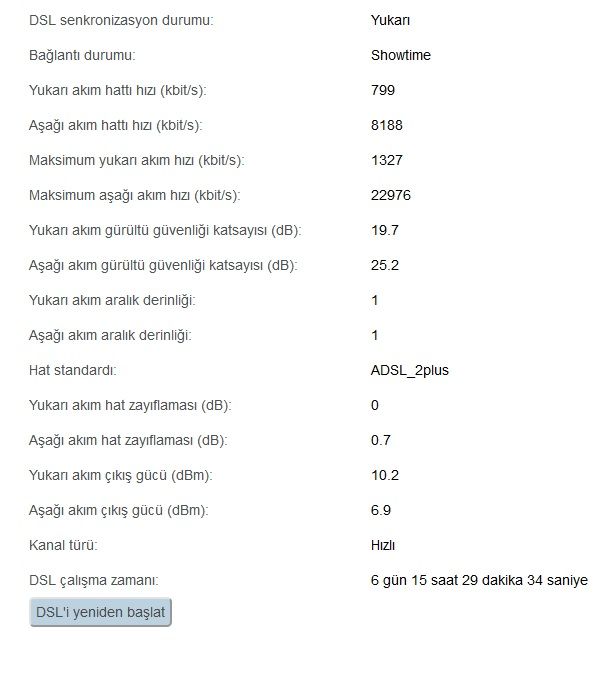 | | |
|---|---|
| DSL senkronizasyon durumu: | Yukarı |
| Bağlantı durumu: | Showtime |
| Yukarı akım hattı hızı (kbit/s): | 799 |
| Aşağı akım hattı hızı (kbit/s): | 8188 |
| Maksimum yukarı akım hızı (kbit/s): | 1327 |
| Maksimum aşağı akım hızı (kbit/s): | 22976 |
| Yukarı akım gürültü güvenliği katsayısı (dB): | 19.7 |
| Aşağı akım gürültü güvenliği katsayısı (dB): | 25.2 |
| Yukarı akım aralık derinliği: | 1 |
| Aşağı akım aralık derinliği: | 1 |
| Hat standardı: | ADSL_2plus |
| Yukarı akım hat zayıflaması (dB): | 0 |
| Aşağı akım hat zayıflaması (dB): | 0.7 |
| Yukarı akım çıkış gücü (dBm): | 10.2 |
| Aşağı akım çıkış gücü (dBm): | 6.9 |
| Kanal türü: | Hızlı |
| DSL çalışma zamanı: | 6 gün 15 saat 29 dakika 34 saniye |

DSL'i yeniden başlat